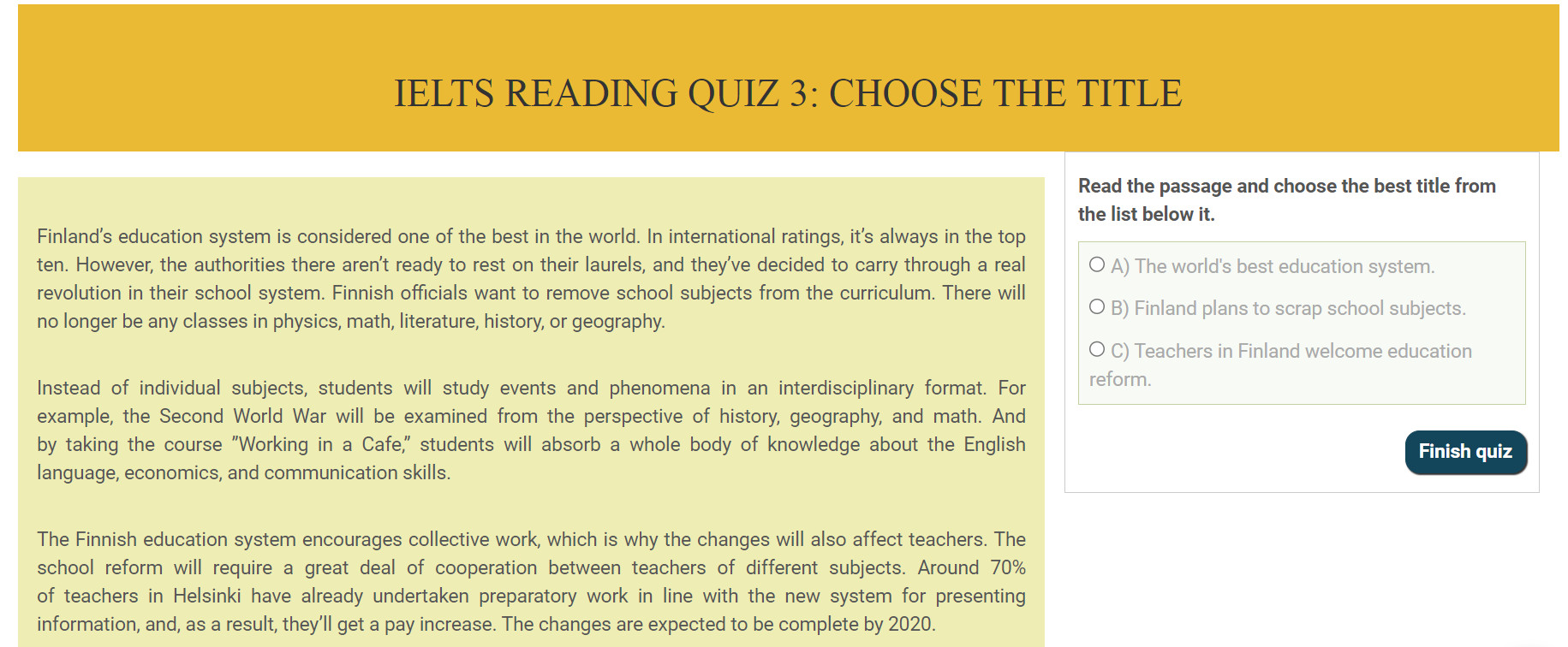 IELTS READING QUIZ 3: CHOOSE THE TITLE

Finland's education system is considered one of the best in the world. In international ratings, it's always in the top ten. However, the authorities there aren't ready to rest on their laurels, and they've decided to carry through a real revolution in their school system. Finnish officials want to remove school subjects from the curriculum. There will no longer be any classes in physics, math, literature, history, or geography.

Instead of individual subjects, students will study events and phenomena in an interdisciplinary format. For example, the Second World War will be examined from the perspective of history, geography, and math. And by taking the course "Working in a Cafe," students will absorb a whole body of knowledge about the English language, economics, and communication skills.

The Finnish education system encourages collective work, which is why the changes will also affect teachers. The school reform will require a great deal of cooperation between teachers of different subjects. Around 70% of teachers in Helsinki have already undertaken preparatory work in line with the new system for presenting information, and, as a result, they'll get a pay increase. The changes are expected to be complete by 2020.

Read the passage and choose the best title from the list below it.

A) The world's best education system.

B) Finland plans to scrap school subjects.

C) Teachers in Finland welcome education reform.

Finish quiz